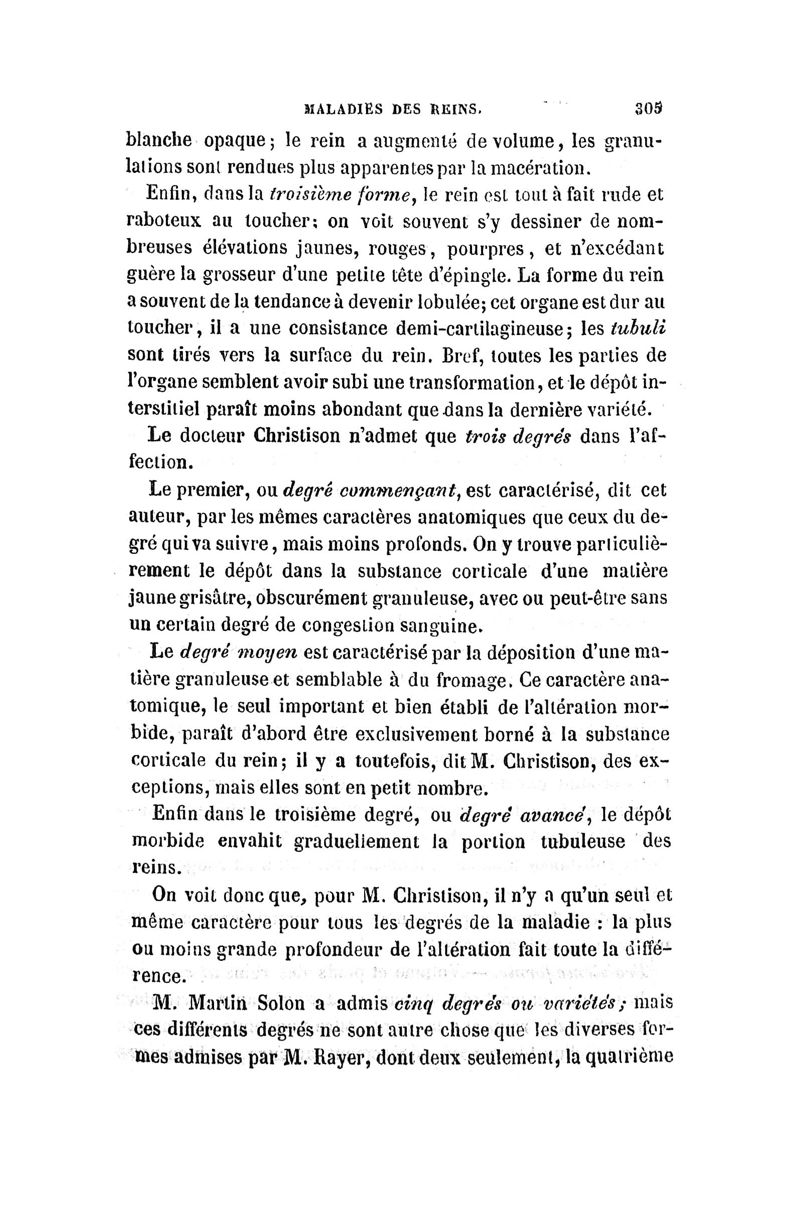 MALADIES DES REINS. 305

blanche opaque; le rein a augmenté de volume, les granulations sont rendues plus apparentes par la macération.

Enfin, dans la troisième forme, le rein est tout à fait rude et raboteux au toucher; on voit souvent s'y dessiner de nombreuses élévations jaunes, rouges, pourpres, et n'excédant guère la grosseur d'une petite tête d'épingle. La forme du rein a souvent de la tendance à devenir lobulée; cet organe est dur au toucher, il a une consistance demi-cartilagineuse; les tubuli sont tirés vers la surface du rein. Bref, toutes les parties de l'organe semblent avoir subi une transformation, et le dépôt interstitiel paraît moins abondant que dans la dernière variété.

Le docteur Christison n'admet que trois degrés dans l'affection.

Le premier, ou degré commençant, est caractérisé, dit cet auteur, par les mêmes caractères anatomiques que ceux du degré qui va suivre, mais moins profonds. On y trouve particulièrement le dépôt dans la substance corticale d'une matière jaune grisâtre, obscurément granuleuse, avec ou peut-être sans un certain degré de congestion sanguine.

Le degré moyen est caractérisé par la déposition d'une matière granuleuse et semblable à du fromage. Ce caractère anatomique, le seul important et bien établi de l'altération morbide, paraît d'abord être exclusivement borné à la substance corticale du rein; il y a toutefois, dit M. Christison, des exceptions, mais elles sont en petit nombre.

Enfin dans le troisième degré, ou degré avancé, le dépôt morbide envahit graduellement la portion tubuleuse des reins.

On voit donc que, pour M. Christison, il n'y a qu'un seul et même caractère pour tous les degrés de la maladie : la plus ou moins grande profondeur de l'altération fait toute la différence.

M. Martin Solon a admis cinq degrés ou variétés; mais ces différents degrés ne sont autre chose que les diverses formes admises par M. Rayer, dont deux seulement, la quatrième